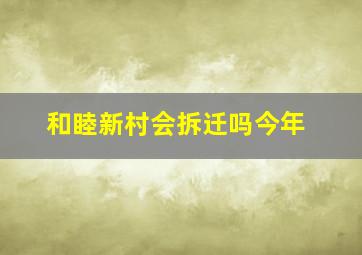 和睦新村会拆迁吗今年